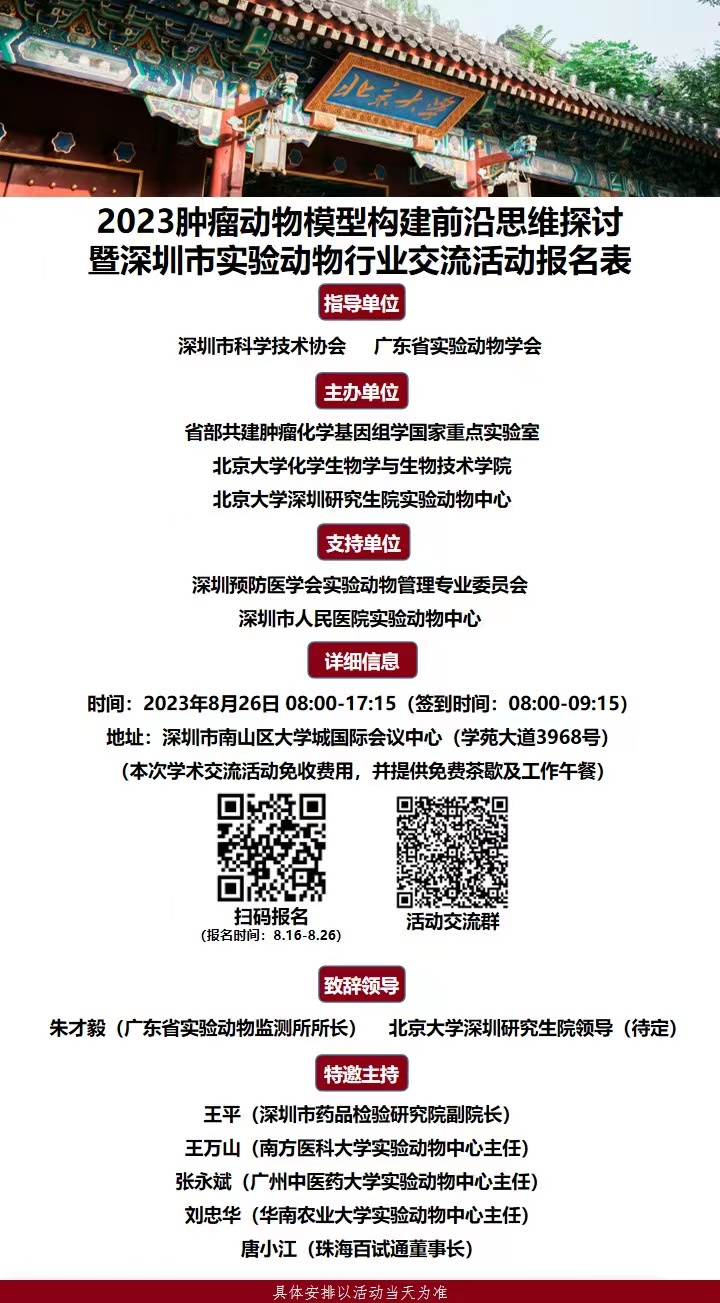 北京大学

2023肿瘤动物模型构建前沿思维探讨
暨深圳市实验动物行业交流活动报名表

指导单位

深圳市科学技术协会　广东省实验动物学会

主办单位

省部共建肿瘤化学基因组学国家重点实验室
北京大学化学生物学与生物技术学院
北京大学深圳研究生院实验动物中心

支持单位

深圳预防医学会实验动物管理专业委员会
深圳市人民医院实验动物中心

详细信息

时间：2023年8月26日 08:00-17:15（签到时间：08:00-09:15）
地址：深圳市南山区大学城国际会议中心（学苑大道3968号）
（本次学术交流活动免收费用，并提供免费茶歇及工作午餐）

扫码报名
（报名时间：8.16-8.26）

活动交流群

致辞领导

朱才毅（广东省实验动物监测所所长）　北京大学深圳研究生院领导（待定）

特邀主持

王平（深圳市药品检验研究院副院长）
王万山（南方医科大学实验动物中心主任）
张永斌（广州中医药大学实验动物中心主任）
刘忠华（华南农业大学实验动物中心主任）
唐小江（珠海百试通董事长）

具体安排以活动当天为准